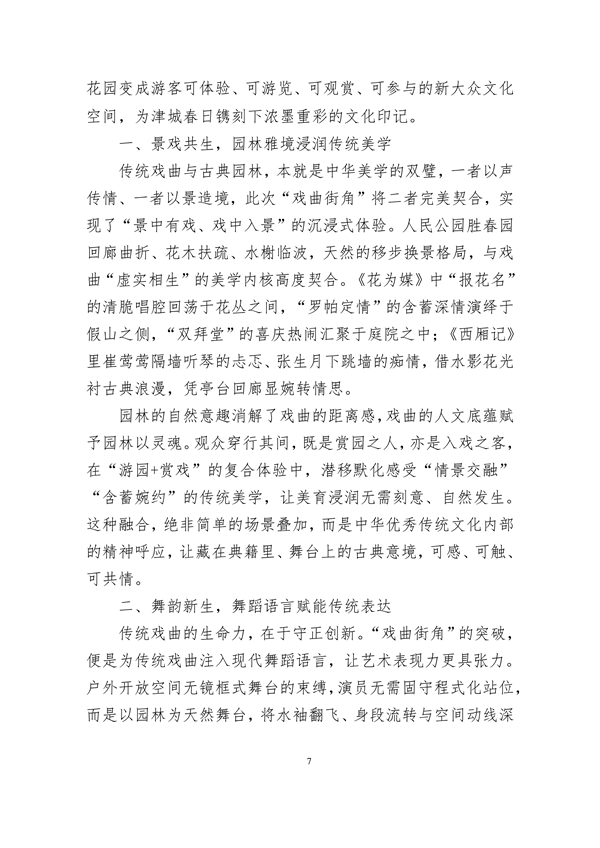 花园变成游客可体验、可游览、可观赏、可参与的新大众文化空间，为津城春日镌刻下浓墨重彩的文化印记。

一、景戏共生，园林雅境浸润传统美学

传统戏曲与古典园林，本就是中华美学的双璧，一者以声传情、一者以景造境，此次“戏曲街角”将二者完美契合，实现了“景中有戏、戏中入景”的沉浸式体验。人民公园胜春园回廊曲折、花木扶疏、水榭临波，天然的移步换景格局，与戏曲“虚实相生”的美学内核高度契合。《花为媒》中“报花名”的清脆唱腔回荡于花丛之间，“罗帕定情”的含蓄深情演绎于假山之侧，“双拜堂”的喜庆热闹汇聚于庭院之中；《西厢记》里崔莺莺隔墙听琴的忐忑、张生月下跳墙的痴情，借水影花光衬古典浪漫，凭亭台回廊显婉转情思。

园林的自然意趣消解了戏曲的距离感，戏曲的人文底蕴赋予园林以灵魂。观众穿行其间，既是赏园之人，亦是入戏之客，在“游园+赏戏”的复合体验中，潜移默化感受“情景交融”“含蓄婉约”的传统美学，让美育浸润无需刻意、自然发生。这种融合，绝非简单的场景叠加，而是中华优秀传统文化内部的精神呼应，让藏在典籍里、舞台上的古典意境，可感、可触、可共情。

二、舞韵新生，舞蹈语言赋能传统表达

传统戏曲的生命力，在于守正创新。“戏曲街角”的突破，便是为传统戏曲注入现代舞蹈语言，让艺术表现力更具张力。户外开放空间无镜框式舞台的束缚，演员无需固守程式化站位，而是以园林为天然舞台，将水袖翻飞、身段流转与空间动线深

7